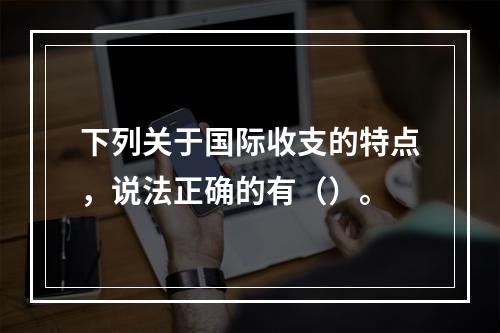 下列关于国际收支的特点，说法正确的有（）。